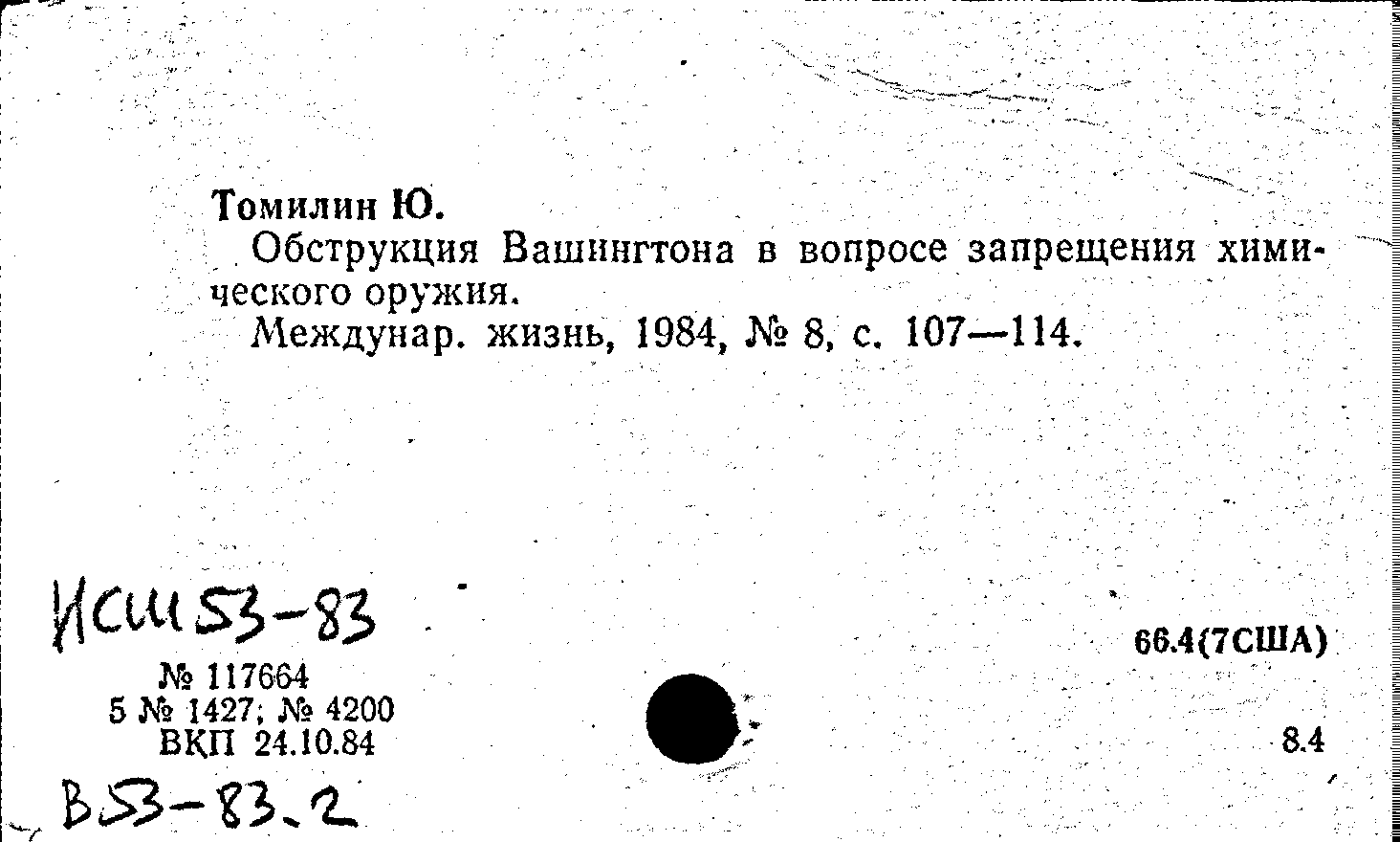 Томилин Ю.

Обструкция Вашингтона в вопросе запрещения химического оружия.

Междунар. жизнь, 1984, № 8, с. 107—114.

ИСШ 53-83

№ 117664
5 № 1427; № 4200
ВКП 24.10.84

66.4(7США)

8.4

В53-83.2